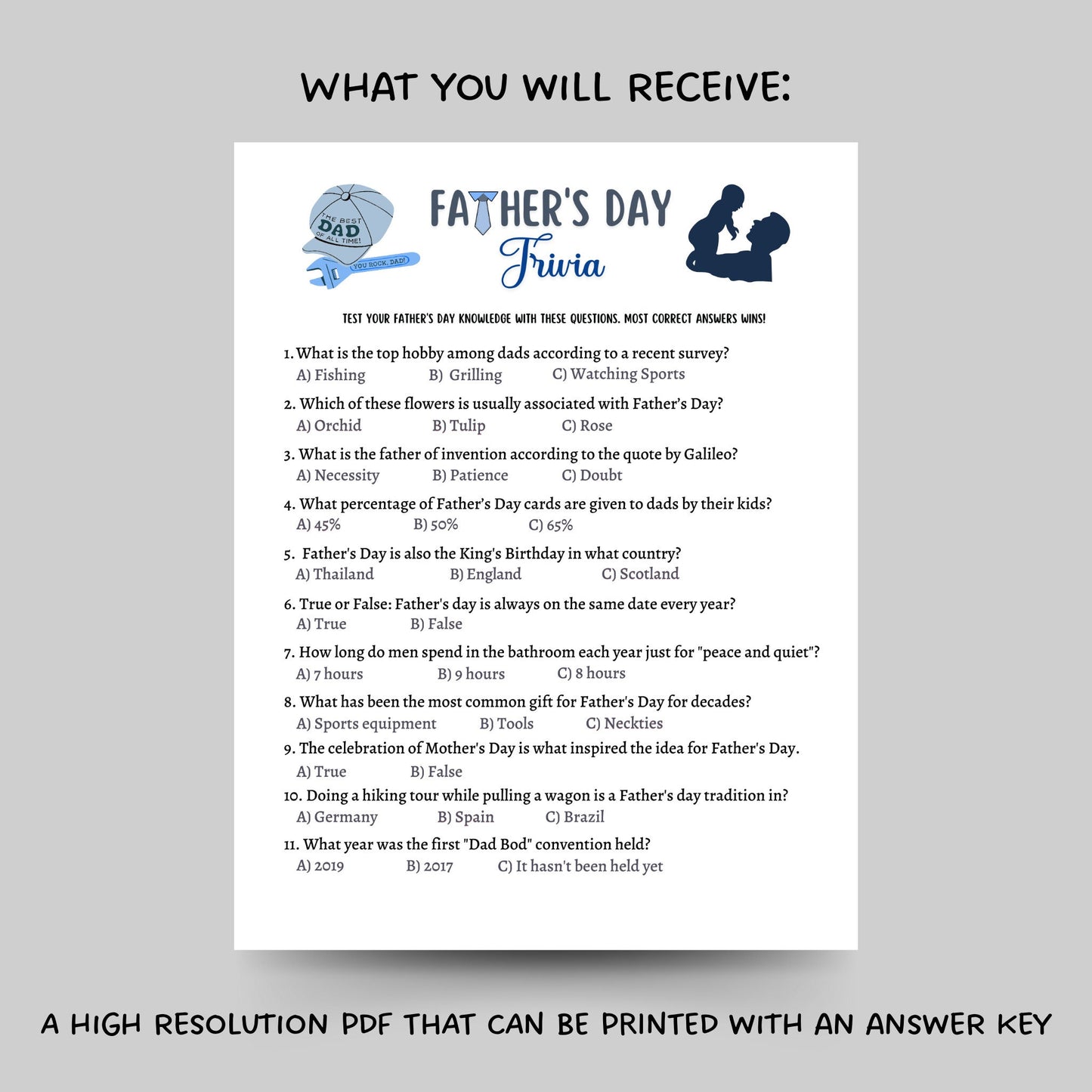 WHAT YOU WILL RECEIVE:

THE BEST DAD OF ALL TIME!

YOU ROCK, DAD!

FATHER'S DAY
Trivia

TEST YOUR FATHER'S DAY KNOWLEDGE WITH THESE QUESTIONS. MOST CORRECT ANSWERS WINS!

1. What is the top hobby among dads according to a recent survey?
A) Fishing B) Grilling C) Watching Sports

2. Which of these flowers is usually associated with Father's Day?
A) Orchid B) Tulip C) Rose

3. What is the father of invention according to the quote by Galileo?
A) Necessity B) Patience C) Doubt

4. What percentage of Father's Day cards are given to dads by their kids?
A) 45% B) 50% C) 65%

5. Father's Day is also the King's Birthday in what country?
A) Thailand B) England C) Scotland

6. True or False: Father's day is always on the same date every year?
A) True B) False

7. How long do men spend in the bathroom each year just for "peace and quiet"?
A) 7 hours B) 9 hours C) 8 hours

8. What has been the most common gift for Father's Day for decades?
A) Sports equipment B) Tools C) Neckties

9. The celebration of Mother's Day is what inspired the idea for Father's Day.
A) True B) False

10. Doing a hiking tour while pulling a wagon is a Father's day tradition in?
A) Germany B) Spain C) Brazil

11. What year was the first "Dad Bod" convention held?
A) 2019 B) 2017 C) It hasn't been held yet

A HIGH RESOLUTION PDF THAT CAN BE PRINTED WITH AN ANSWER KEY